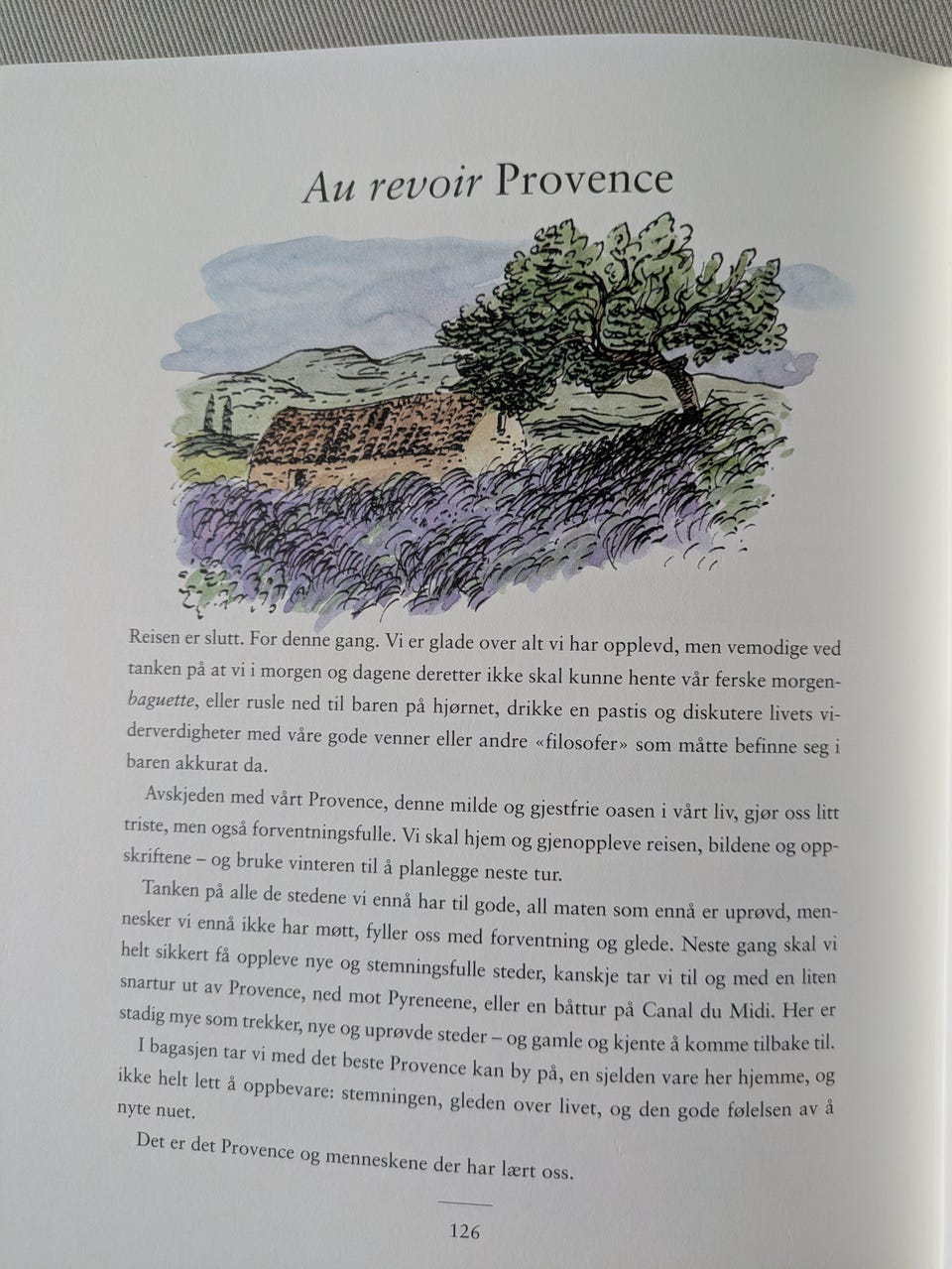 Au revoir Provence

Reisen er slutt. For denne gang. Vi er glade over alt vi har opplevd, men vemodige ved tanken på at vi i morgen og dagene deretter ikke skal kunne hente vår ferske morgenbaguette, eller rusle ned til baren på hjørnet, drikke en pastis og diskutere livets viderverdigheter med våre gode venner eller andre «filosofer» som måtte befinne seg i baren akkurat da.

Avskjeden med vårt Provence, denne milde og gjestfrie oasen i vårt liv, gjør oss litt triste, men også forventningsfulle. Vi skal hjem og gjenoppleve reisen, bildene og oppskriftene – og bruke vinteren til å planlegge neste tur.

Tanken på alle de stedene vi ennå har til gode, all maten som ennå er uprøvd, mennesker vi ennå ikke har møtt, fyller oss med forventning og glede. Neste gang skal vi helt sikkert få oppleve nye og stemningsfulle steder, kanskje tar vi til og med en liten snartur ut av Provence, ned mot Pyreneene, eller en båttur på Canal du Midi. Her er stadig mye som trekker, nye og uprøvde steder – og gamle og kjente å komme tilbake til.

I bagasjen tar vi med det beste Provence kan by på, en sjelden vare her hjemme, og ikke helt lett å oppbevare: stemningen, gleden over livet, og den gode følelsen av å nyte nuet.

Det er det Provence og menneskene der har lært oss.

126